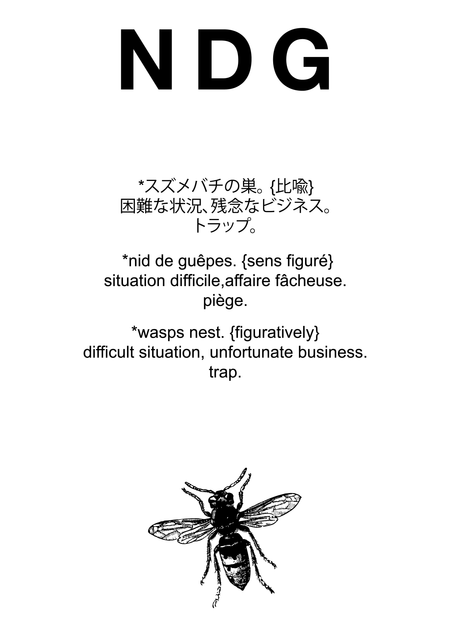 N D G

*スズメバチの巣。{比喩}
困難な状況、残念なビジネス。
トラップ。

*nid de guêpes. {sens figuré}
situation difficile,affaire fâcheuse.
piège.

*wasps nest. {figuratively}
difficult situation, unfortunate business.
trap.